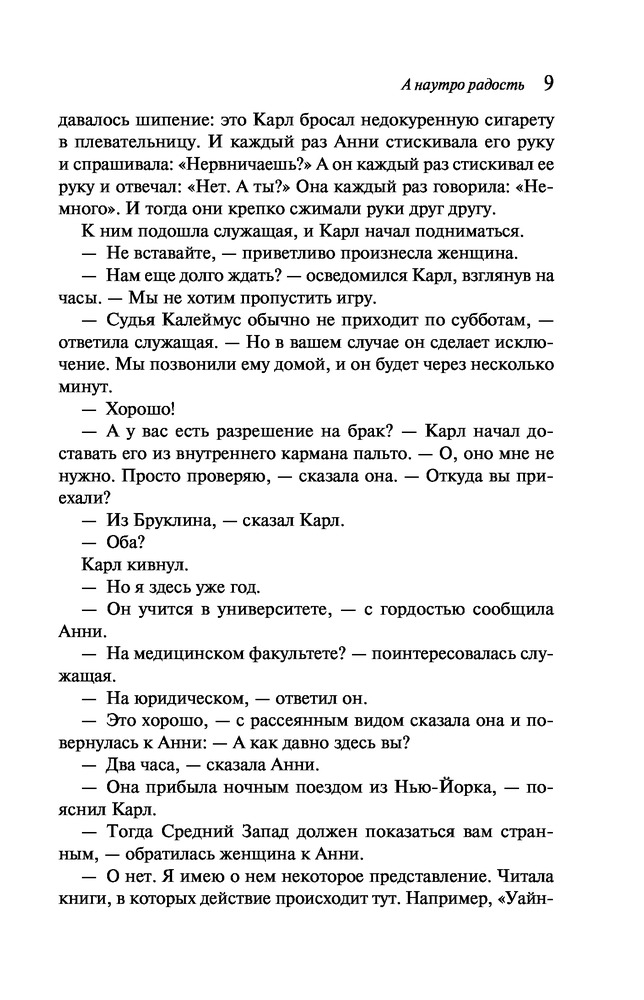 А наутро радость 9

давалось шипение: это Карл бросал недокуренную сигарету в плевательницу. И каждый раз Анни стискивала его руку и спрашивала: «Нервничаешь?» А он каждый раз стискивал ее руку и отвечал: «Нет. А ты?» Она каждый раз говорила: «Немного». И тогда они крепко сжимали руки друг другу.

К ним подошла служащая, и Карл начал подниматься.

— Не вставайте, — приветливо произнесла женщина.

— Нам еще долго ждать? — осведомился Карл, взглянув на часы. — Мы не хотим пропустить игру.

— Судья Калеймус обычно не приходит по субботам, — ответила служащая. — Но в вашем случае он сделает исключение. Мы позвонили ему домой, и он будет через несколько минут.

— Хорошо!

— А у вас есть разрешение на брак? — Карл начал доставать его из внутреннего кармана пальто. — О, оно мне не нужно. Просто проверяю, — сказала она. — Откуда вы приехали?

— Из Бруклина, — сказал Карл.

— Оба?

Карл кивнул.

— Но я здесь уже год.

— Он учится в университете, — с гордостью сообщила Анни.

— На медицинском факультете? — поинтересовалась служащая.

— На юридическом, — ответил он.

— Это хорошо, — с рассеянным видом сказала она и повернулась к Анни: — А как давно здесь вы?

— Два часа, — сказала Анни.

— Она прибыла ночным поездом из Нью-Йорка, — пояснил Карл.

— Тогда Средний Запад должен показаться вам странным, — обратилась женщина к Анни.

— О нет. Я имею о нем некоторое представление. Читала книги, в которых действие происходит тут. Например, «Уайн-